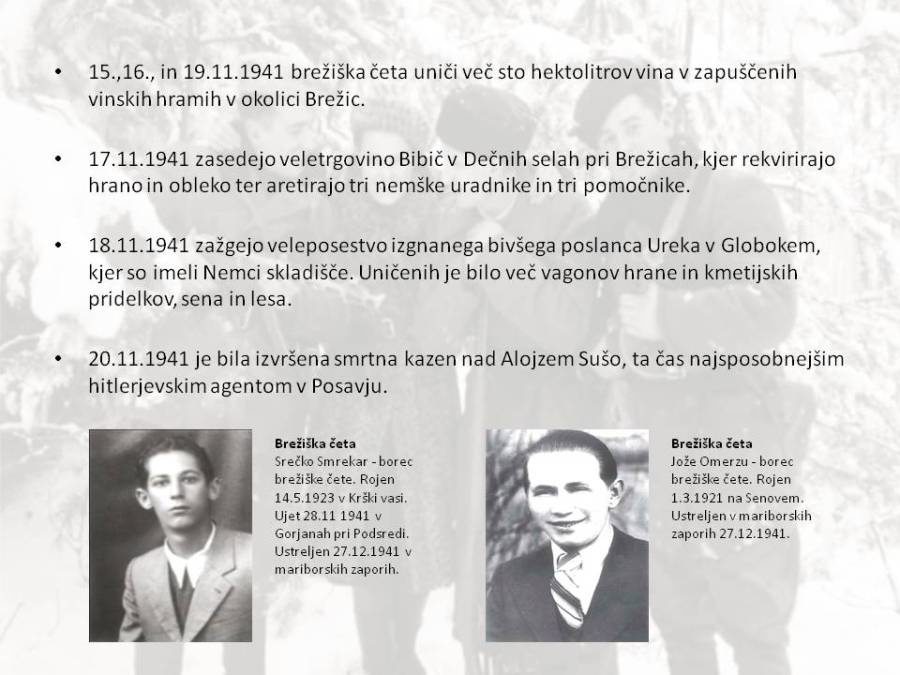 • 15.,16., in 19.11.1941 brežiška četa uniči več sto hektolitrov vina v zapuščenih vinskih hramih v okolici Brežic.

• 17.11.1941 zasedejo veletrgovino Bibič v Dečnih selah pri Brežicah, kjer rekvirirajo hrano in obleko ter aretirajo tri nemške uradnike in tri pomočnike.

• 18.11.1941 zažgejo veleposestvo izgnanega bivšega poslanca Ureka v Globokem, kjer so imeli Nemci skladišče. Uničenih je bilo več vagonov hrane in kmetijskih pridelkov, sena in lesa.

• 20.11.1941 je bila izvršena smrtna kazen nad Alojzem Sušo, ta čas najsposobnejšim hitlerjevskim agentom v Posavju.

Brežiška četa
Srečko Smrekar - borec brežiške čete. Rojen 14.5.1923 v Krški vasi. Ujet 28.11 1941 v Gorjanah pri Podsredi. Ustreljen 27.12.1941 v mariborskih zaporih.

Brežiška četa
Jože Omerzu - borec brežiške čete. Rojen 1.3.1921 na Senovem. Ustreljen v mariborskih zaporih 27.12.1941.